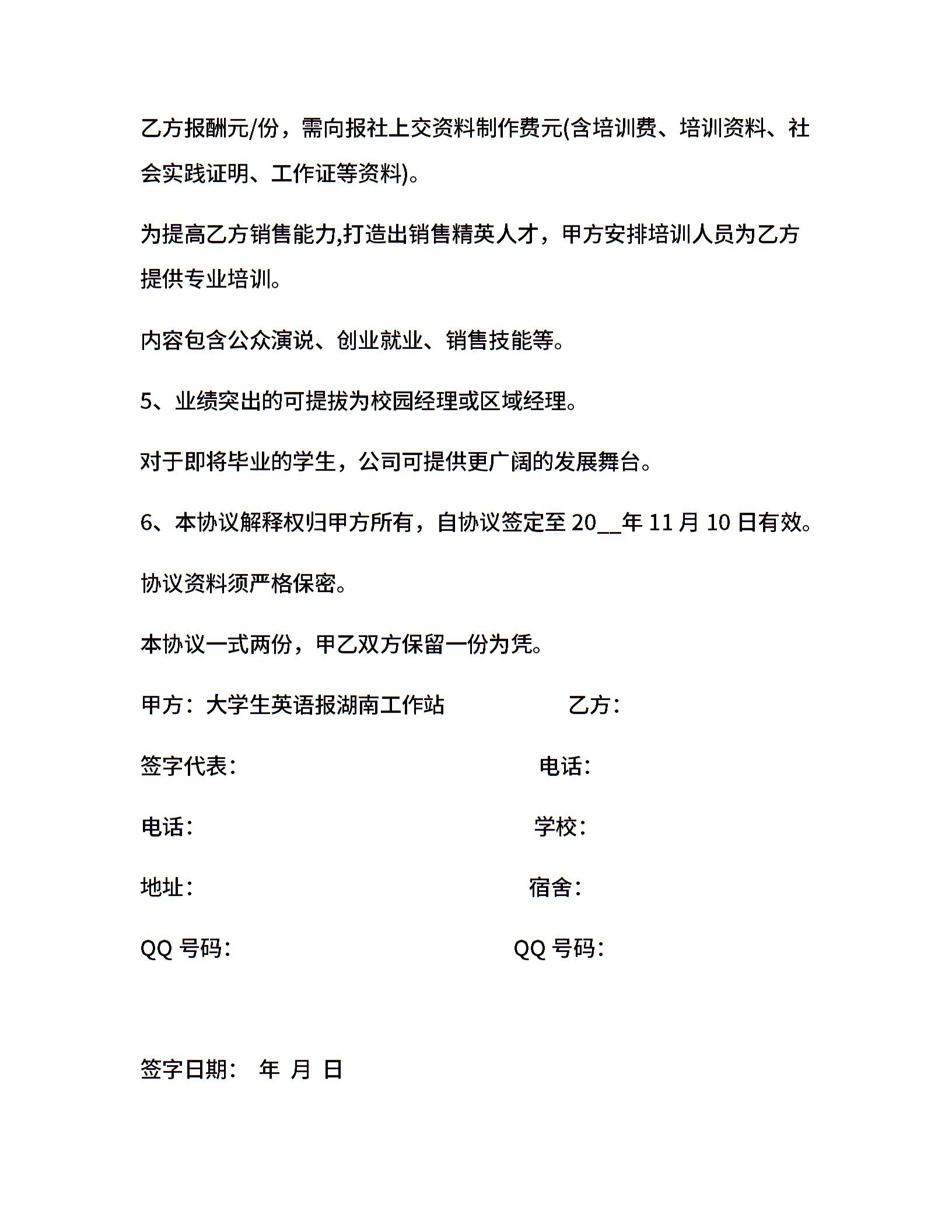 乙方报酬元/份，需向报社上交资料制作费元(含培训费、培训资料、社会实践证明、工作证等资料)。

为提高乙方销售能力,打造出销售精英人才，甲方安排培训人员为乙方提供专业培训。

内容包含公众演说、创业就业、销售技能等。

5、业绩突出的可提拔为校园经理或区域经理。

对于即将毕业的学生，公司可提供更广阔的发展舞台。

6、本协议解释权归甲方所有，自协议签定至 20__年 11 月 10 日有效。

协议资料须严格保密。

本协议一式两份，甲乙双方保留一份为凭。

甲方：大学生英语报湖南工作站　　乙方：

签字代表:　　电话:

电话:　　学校:

地址:　　宿舍:

QQ 号码:　　QQ 号码:

签字日期:　年　月　日